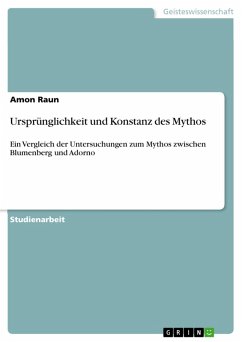 Geisteswissenschaft

Amon Raun

Ursprünglichkeit und Konstanz des Mythos

Ein Vergleich der Untersuchungen zum Mythos zwischen Blumenberg und Adorno

Studienarbeit

GRIN